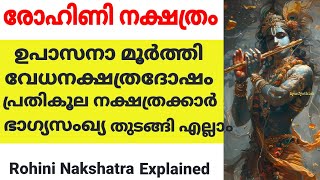 രോഹിണി നക്ഷത്രം

ഉപാസനാ മൂർത്തി
വേധനക്ഷത്രദോഷം
പ്രതികൂല നക്ഷത്രക്കാർ
ഭാഗ്യസംഖ്യ തുടങ്ങി എല്ലാം

Rohini Nakshatra Explained